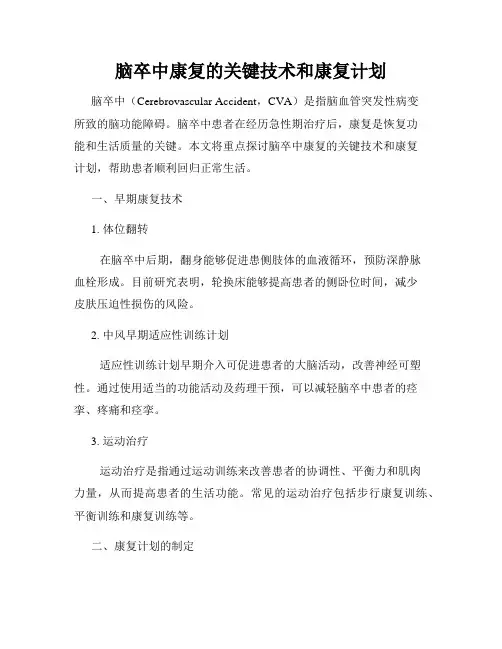 脑卒中康复的关键技术和康复计划

脑卒中（Cerebrovascular Accident，CVA）是指脑血管突发性病变所致的脑功能障碍。脑卒中患者在经历急性期治疗后，康复是恢复功能和生活质量的关键。本文将重点探讨脑卒中康复的关键技术和康复计划，帮助患者顺利回归正常生活。

一、早期康复技术

1. 体位翻转

在脑卒中后期，翻身能够促进患侧肢体的血液循环，预防深静脉血栓形成。目前研究表明，轮换床能够提高患者的侧卧位时间，减少皮肤压迫性损伤的风险。

2. 中风早期适应性训练计划

适应性训练计划早期介入可促进患者的大脑活动，改善神经可塑性。通过使用适当的功能活动及药理干预，可以减轻脑卒中患者的痉挛、疼痛和痉挛。

3. 运动治疗

运动治疗是指通过运动训练来改善患者的协调性、平衡力和肌肉力量，从而提高患者的生活功能。常见的运动治疗包括步行康复训练、平衡训练和康复训练等。

二、康复计划的制定